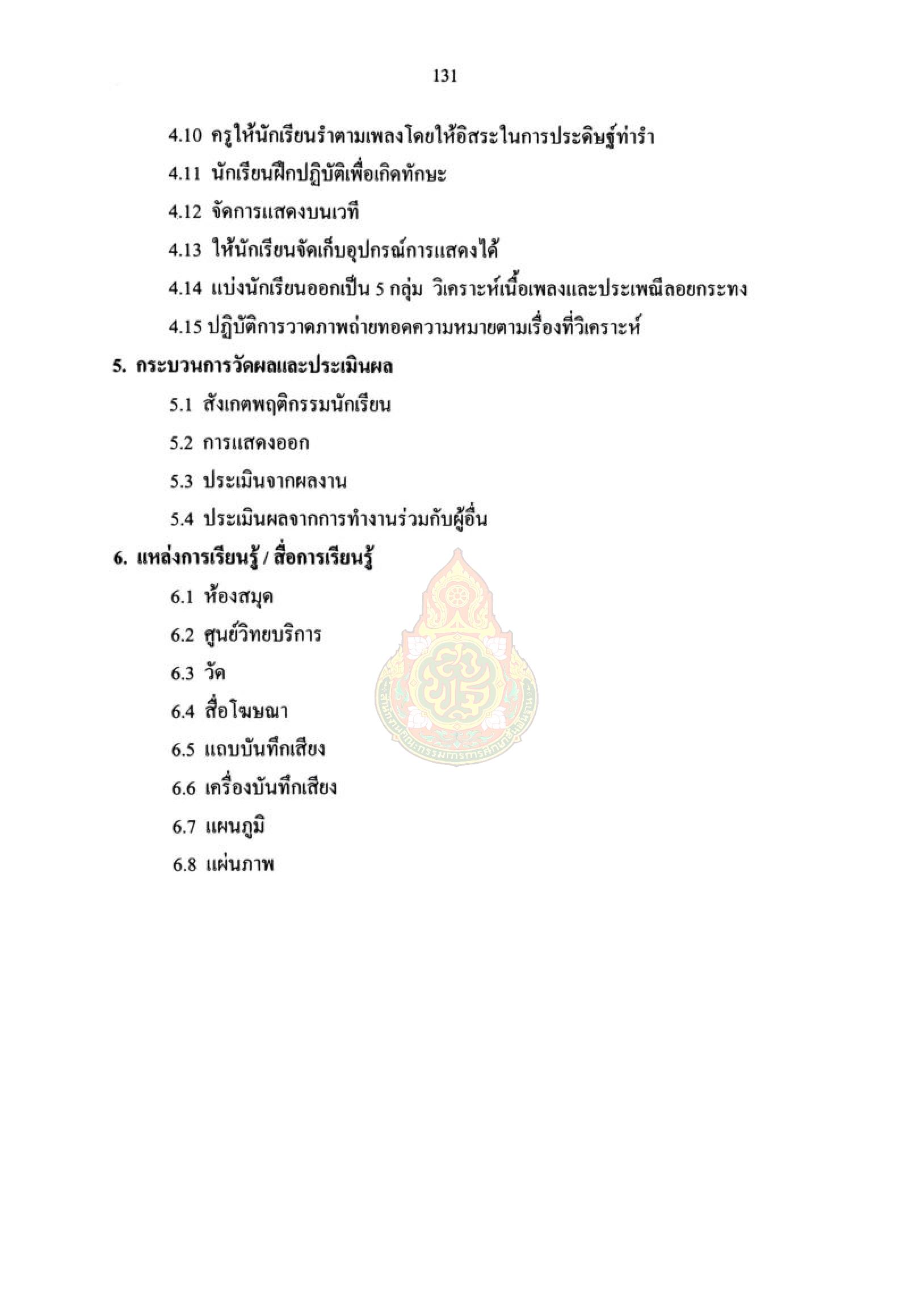 131

4.10 ครูให้นักเรียนรำตามเพลงโดยให้อิสระในการประดิษฐ์ท่ารำ

4.11 นักเรียนฝึกปฏิบัติเพื่อเกิดทักษะ

4.12 จัดการแสดงบนเวที

4.13 ให้นักเรียนจัดเก็บอุปกรณ์การแสดงได้

4.14 แบ่งนักเรียนออกเป็น 5 กลุ่ม วิเคราะห์เนื้อเพลงและประเพณีลอยกระทง

4.15 ปฏิบัติการวาดภาพถ่ายทอดความหมายตามเรื่องที่วิเคราะห์

5. กระบวนการวัดผลและประเมินผล

5.1 สังเกตพฤติกรรมนักเรียน

5.2 การแสดงออก

5.3 ประเมินจากผลงาน

5.4 ประเมินผลจากการทำงานร่วมกับผู้อื่น

6. แหล่งการเรียนรู้ / สื่อการเรียนรู้

6.1 ห้องสมุด

6.2 ศูนย์วิทยบริการ

6.3 วัด

6.4 สื่อโฆษณา

6.5 แถบบันทึกเสียง

6.6 เครื่องบันทึกเสียง

6.7 แผนภูมิ

6.8 แผ่นภาพ

สำนักงานคณะกรรมการการศึกษาขั้นพื้นฐาน